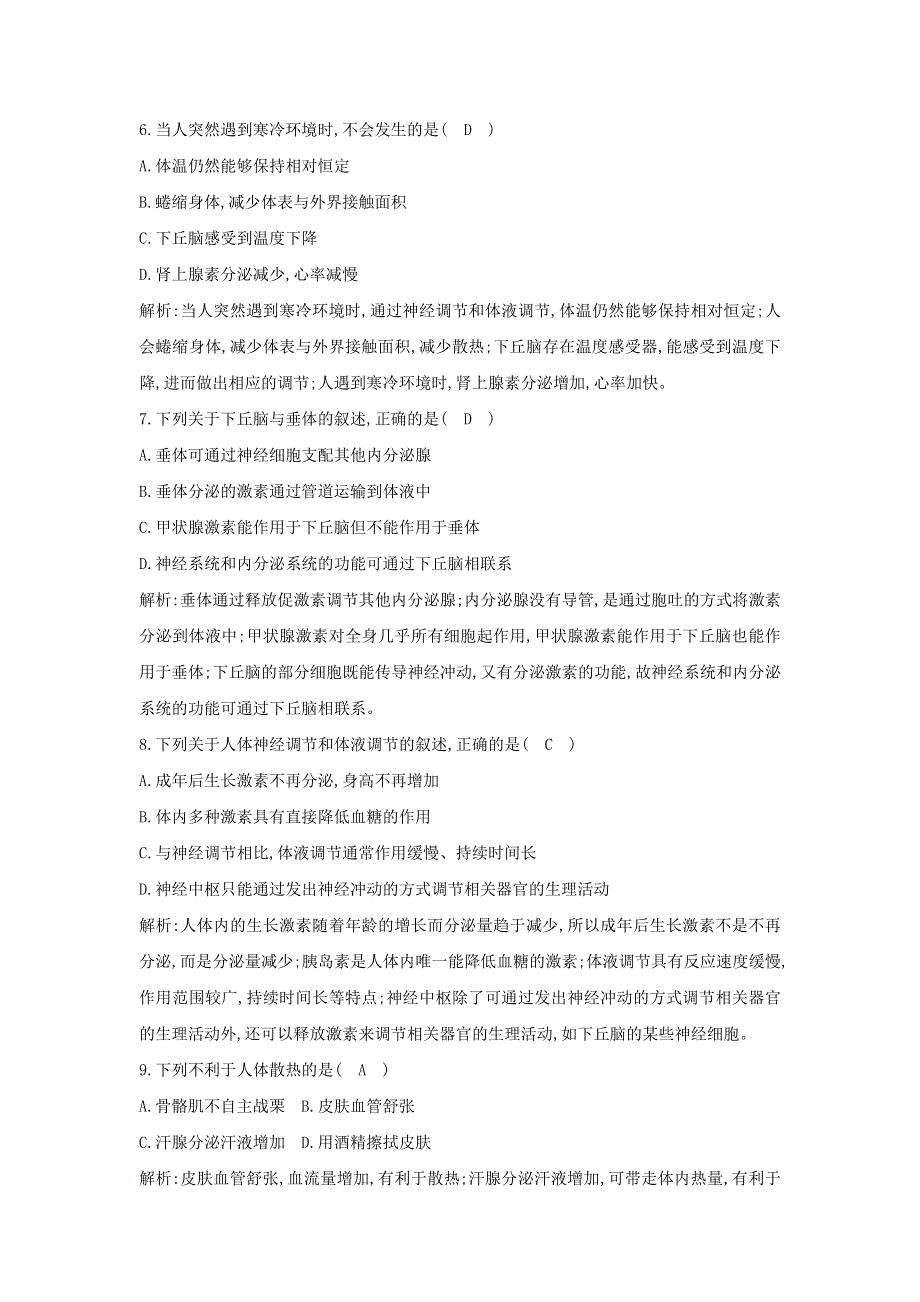 6.当人突然遇到寒冷环境时,不会发生的是( D )

A.体温仍然能够保持相对恒定

B.蜷缩身体,减少体表与外界接触面积

C.下丘脑感受到温度下降

D.肾上腺素分泌减少,心率减慢

解析:当人突然遇到寒冷环境时,通过神经调节和体液调节,体温仍然能够保持相对恒定;人会蜷缩身体,减少体表与外界接触面积,减少散热;下丘脑存在温度感受器,能感受到温度下降,进而做出相应的调节;人遇到寒冷环境时,肾上腺素分泌增加,心率加快。

7.下列关于下丘脑与垂体的叙述,正确的是( D )

A.垂体可通过神经细胞支配其他内分泌腺

B.垂体分泌的激素通过管道运输到体液中

C.甲状腺激素能作用于下丘脑但不能作用于垂体

D.神经系统和内分泌系统的功能可通过下丘脑相联系

解析:垂体通过释放促激素调节其他内分泌腺;内分泌腺没有导管,是通过胞吐的方式将激素分泌到体液中;甲状腺激素对全身几乎所有细胞起作用,甲状腺激素能作用于下丘脑也能作用于垂体;下丘脑的部分细胞既能传导神经冲动,又有分泌激素的功能,故神经系统和内分泌系统的功能可通过下丘脑相联系。

8.下列关于人体神经调节和体液调节的叙述,正确的是( C )

A.成年后生长激素不再分泌,身高不再增加

B.体内多种激素具有直接降低血糖的作用

C.与神经调节相比,体液调节通常作用缓慢、持续时间长

D.神经中枢只能通过发出神经冲动的方式调节相关器官的生理活动

解析:人体内的生长激素随着年龄的增长而分泌量趋于减少,所以成年后生长激素不是不再分泌,而是分泌量减少;胰岛素是人体内唯一能降低血糖的激素;体液调节具有反应速度缓慢,作用范围较广,持续时间长等特点;神经中枢除了可通过发出神经冲动的方式调节相关器官的生理活动外,还可以释放激素来调节相关器官的生理活动,如下丘脑的某些神经细胞。

9.下列不利于人体散热的是( A )

A.骨骼肌不自主战栗 B.皮肤血管舒张

C.汗腺分泌汗液增加 D.用酒精擦拭皮肤

解析:皮肤血管舒张,血流量增加,有利于散热;汗腺分泌汗液增加,可带走体内热量,有利于